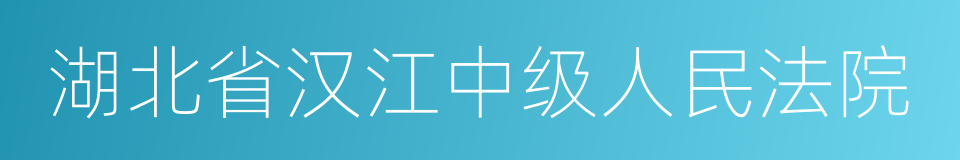 湖北省汉江中级人民法院